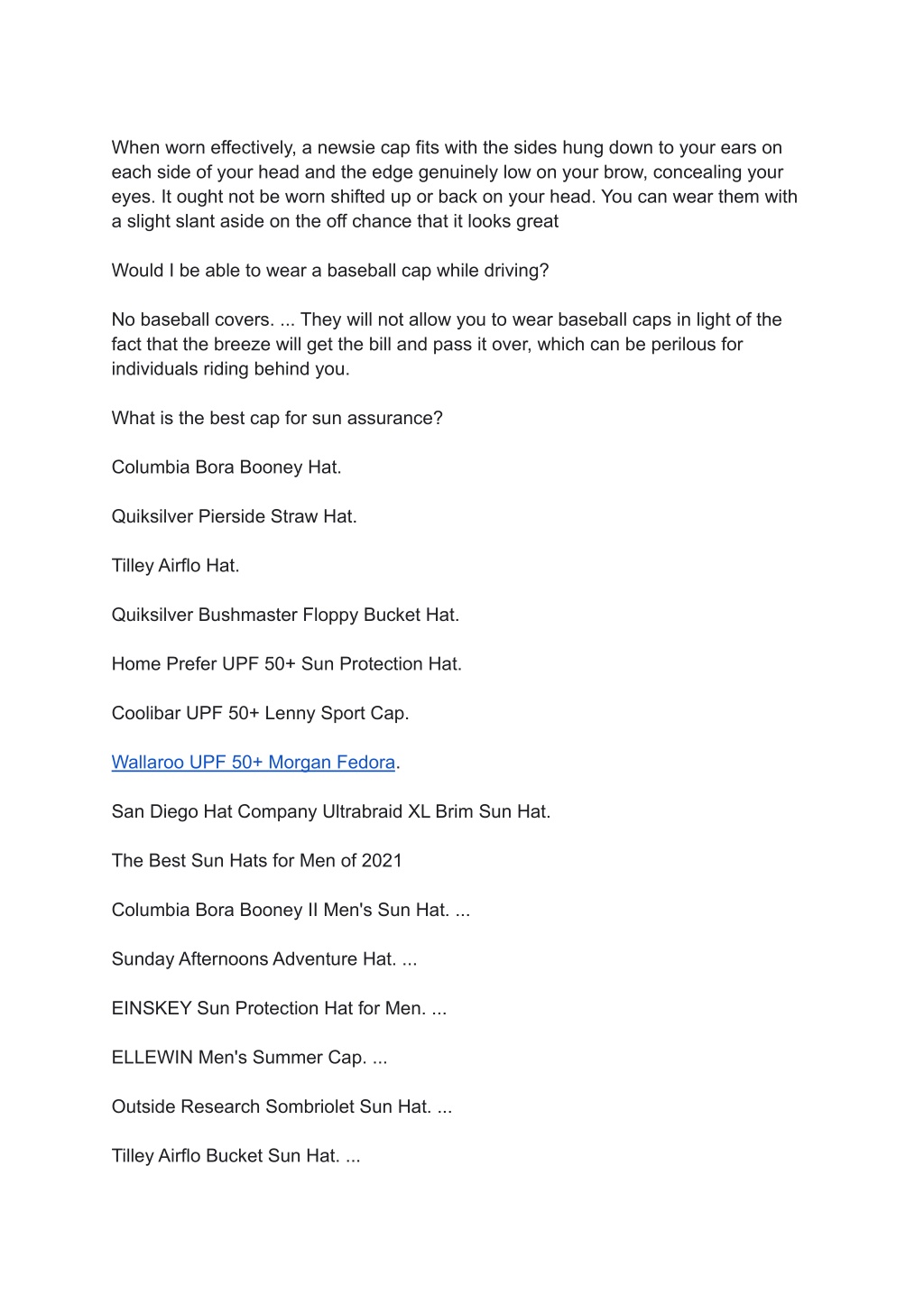 When worn effectively, a newsie cap fits with the sides hung down to your ears on each side of your head and the edge genuinely low on your brow, concealing your eyes. It ought not be worn shifted up or back on your head. You can wear them with a slight slant aside on the off chance that it looks great

Would I be able to wear a baseball cap while driving?

No baseball covers. ... They will not allow you to wear baseball caps in light of the fact that the breeze will get the bill and pass it over, which can be perilous for individuals riding behind you.

What is the best cap for sun assurance?

Columbia Bora Booney Hat.

Quiksilver Pierside Straw Hat.

Tilley Airflo Hat.

Quiksilver Bushmaster Floppy Bucket Hat.

Home Prefer UPF 50+ Sun Protection Hat.

Coolibar UPF 50+ Lenny Sport Cap.

Wallaroo UPF 50+ Morgan Fedora.

San Diego Hat Company Ultrabraid XL Brim Sun Hat.

The Best Sun Hats for Men of 2021

Columbia Bora Booney II Men's Sun Hat. ...

Sunday Afternoons Adventure Hat. ...

EINSKEY Sun Protection Hat for Men. ...

ELLEWIN Men's Summer Cap. ...

Outside Research Sombriolet Sun Hat. ...

Tilley Airflo Bucket Sun Hat. ...